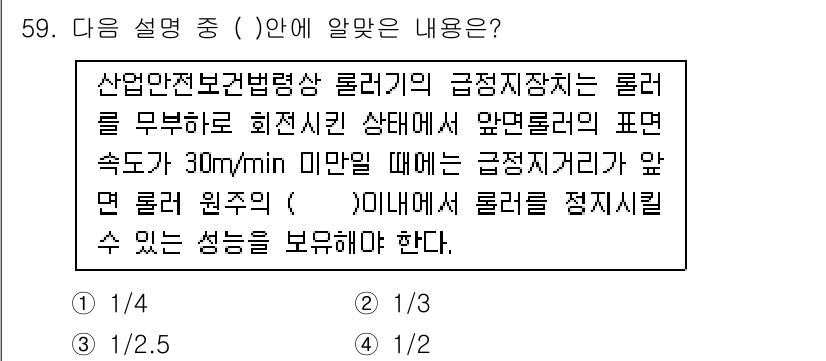 59. 다음 설명 중 ( )안에 알맞은 내용은?

산업안전보건법령상 롤러기의 급정지장치는 롤러를 무부하로 회전시킨 상태에서 앞면롤러의 표면속도가 30m/min 미만일 때에는 급정지거리가 앞면 롤러 원주의 (  )이내에서 롤러를 정지시킬 수 있는 성능을 보유해야 한다.

① 1/4
② 1/3
③ 1/2.5
④ 1/2